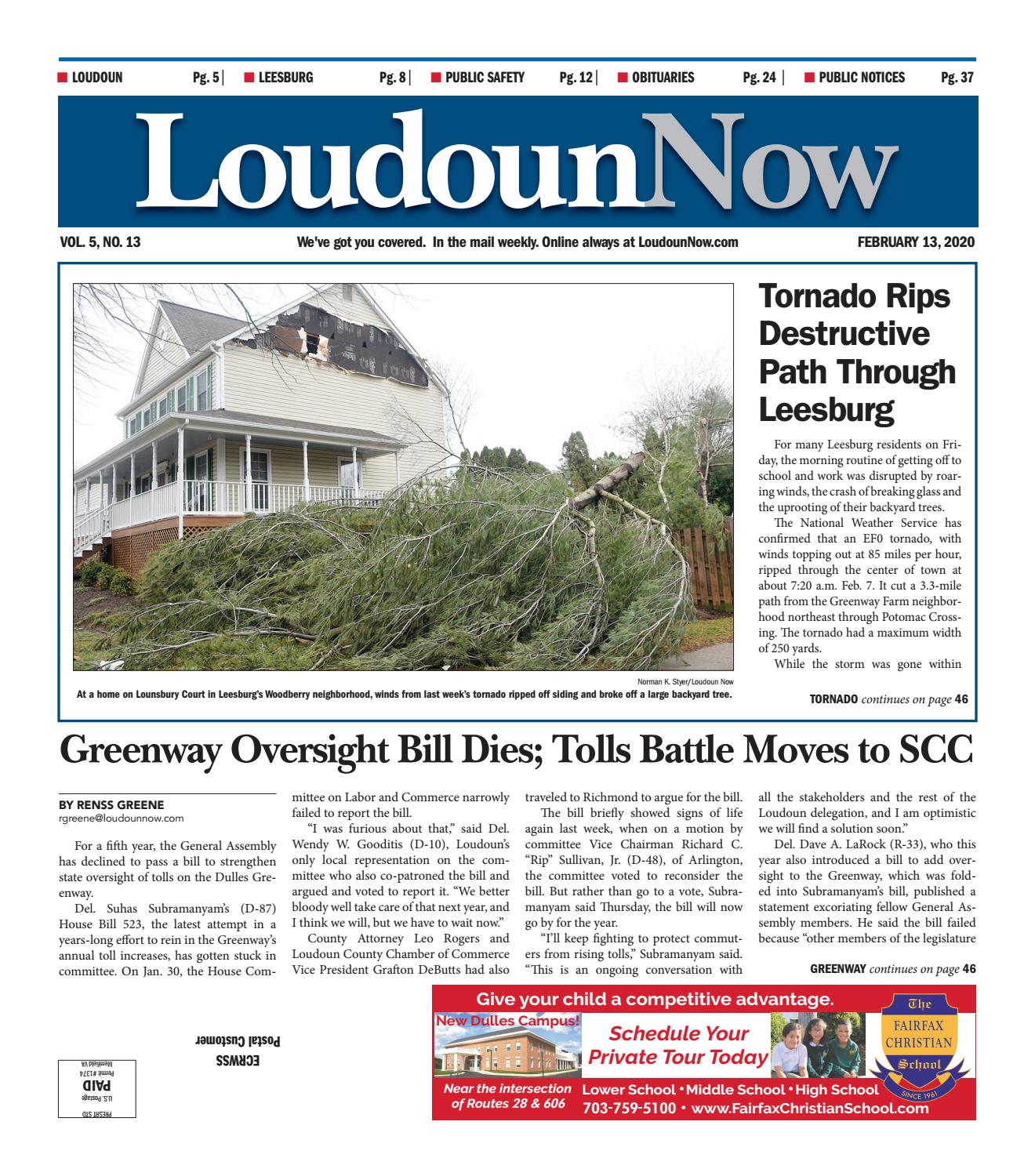 LOUDOUN Pg. 5 | LEESBURG Pg. 8 | PUBLIC SAFETY Pg. 12 | OBITUARIES Pg. 24 | PUBLIC NOTICES Pg. 37

LoudounNow

VOL. 5, NO. 13

We've got you covered. In the mail weekly. Online always at LoudounNow.com

FEBRUARY 13, 2020

Norman K. Styer/Loudoun Now

At a home on Lounsbury Court in Leesburg's Woodberry neighborhood, winds from last week's tornado ripped off siding and broke off a large backyard tree.

Tornado Rips Destructive Path Through Leesburg

For many Leesburg residents on Friday, the morning routine of getting off to school and work was disrupted by roaring winds, the crash of breaking glass and the uprooting of their backyard trees.

The National Weather Service has confirmed that an EF0 tornado, with winds topping out at 85 miles per hour, ripped through the center of town at about 7:20 a.m. Feb. 7. It cut a 3.3-mile path from the Greenway Farm neighborhood northeast through Potomac Crossing. The tornado had a maximum width of 250 yards.

While the storm was gone within

TORNADO continues on page 46

Greenway Oversight Bill Dies; Tolls Battle Moves to SCC

BY RENSS GREENE
rgreene@loudounnow.com

For a fifth year, the General Assembly has declined to pass a bill to strengthen state oversight of tolls on the Dulles Greenway.

Del. Suhas Subramanyam's (D-87) House Bill 523, the latest attempt in a years-long effort to rein in the Greenway's annual toll increases, has gotten stuck in committee. On Jan. 30, the House Committee on Labor and Commerce narrowly failed to report the bill.

"I was furious about that," said Del. Wendy W. Gooditis (D-10), Loudoun's only local representation on the committee who also co-patroned the bill and argued and voted to report it. "We better bloody well take care of that next year, and I think we will, but we have to wait now."

County Attorney Leo Rogers and Loudoun County Chamber of Commerce Vice President Grafton DeButts had also traveled to Richmond to argue for the bill.

The bill briefly showed signs of life again last week, when on a motion by committee Vice Chairman Richard C. "Rip" Sullivan, Jr. (D-48), of Arlington, the committee voted to reconsider the bill. But rather than go to a vote, Subramanyam said Thursday, the bill will now go by for the year.

"I'll keep fighting to protect commuters from rising tolls," Subramanyam said. "This is an ongoing conversation with all the stakeholders and the rest of the Loudoun delegation, and I am optimistic we will find a solution soon."

Del. Dave A. LaRock (R-33), who this year also introduced a bill to add oversight to the Greenway, which was folded into Subramanyam's bill, published a statement excoriating fellow General Assembly members. He said the bill failed because "other members of the legislature

GREENWAY continues on page 46

ECRWSS
Postal Customer

PRESRT STD
U.S. Postage
PAID
Permit #1374
Merrifield VA

Give your child a competitive advantage.
New Dulles Campus!
Schedule Your Private Tour Today
Near the intersection of Routes 28 & 606
Lower School • Middle School • High School
703-759-5100 • www.FairfaxChristianSchool.com
The FAIRFAX CHRISTIAN School
SINCE 1961